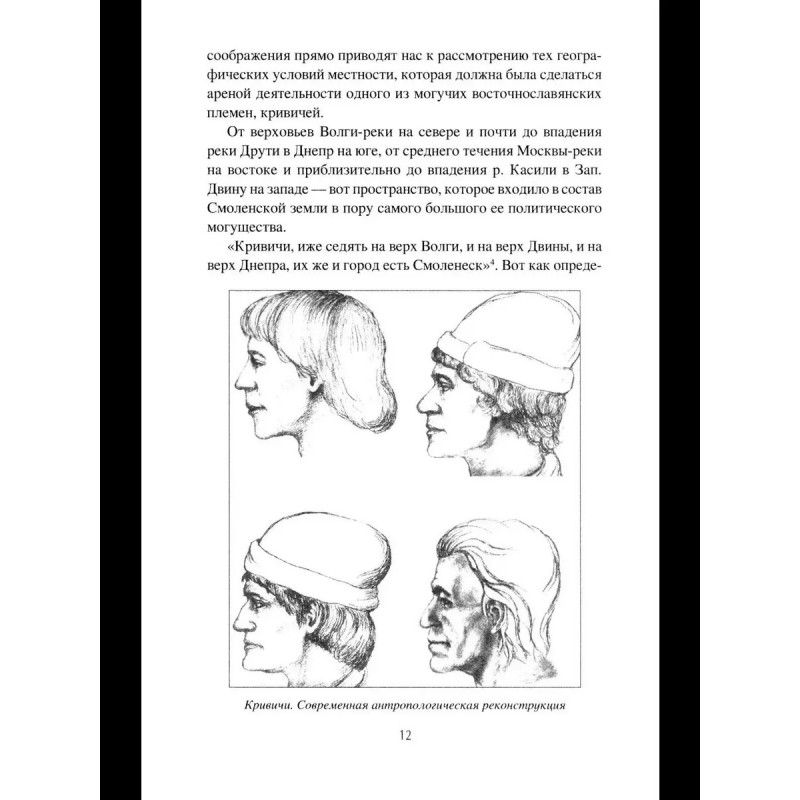 соображения прямо приводят нас к рассмотрению тех географических условий местности, которая должна была сделаться ареной деятельности одного из могучих восточнославянских племен, кривичей.

От верховьев Волги-реки на севере и почти до впадения реки Друти в Днепр на юге, от среднего течения Москвы-реки на востоке и приблизительно до впадения р. Касили в Зап. Двину на западе — вот пространство, которое входило в состав Смоленской земли в пору самого большого ее политического могущества.

«Кривичи, иже седять на верх Волги, и на верх Двины, и на верх Днепра, их же и город есть Смоленеск»$^4$. Вот как опреде-

Кривичи. Современная антропологическая реконструкция

12